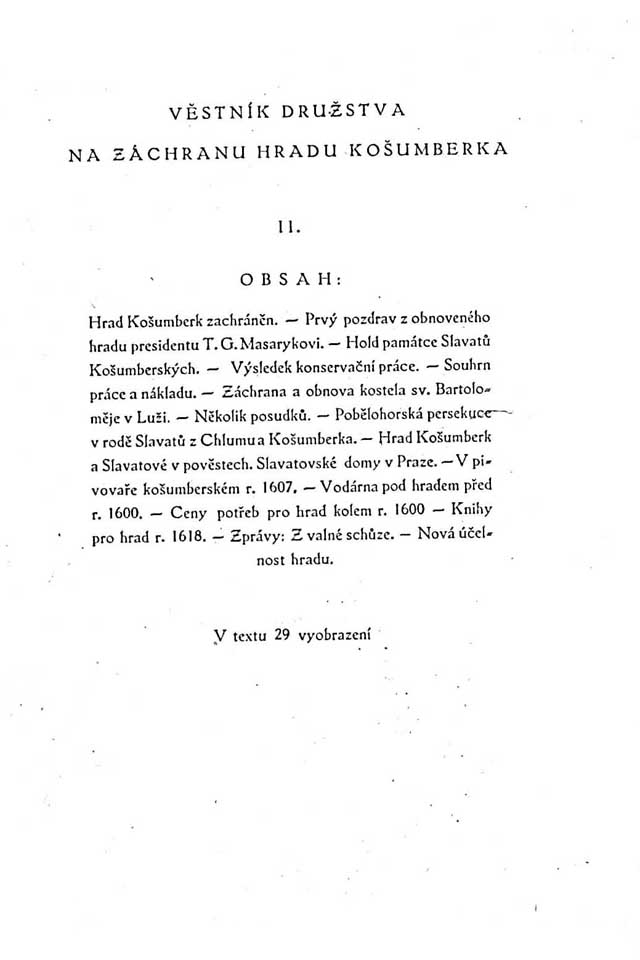 VĚSTNÍK DRUŽSTVA

NA ZÁCHRANU HRADU KOŠUMBERKA

II.

OBSAH:

Hrad Košumberk zachráněn. — Prvý pozdrav z obnoveného hradu presidentu T. G. Masarykovi. — Hold památce Slavatů Košumberských. — Výsledek konservační práce. — Souhrn práce a nákladu. — Záchrana a obnova kostela sv. Bartoloměje v Luži. — Několik posudků. — Pobělohorská persekuce v rodě Slavatů z Chlumu a Košumberka. — Hrad Košumberk a Slavatové v pověstech. Slavatovské domy v Praze. — V pivovaře košumberském r. 1607. — Vodárna pod hradem před r. 1600. — Ceny potřeb pro hrad kolem r. 1600 — Knihy pro hrad r. 1618. — Zprávy: Z valné schůze. — Nová účelnost hradu.

V textu 29 vyobrazení